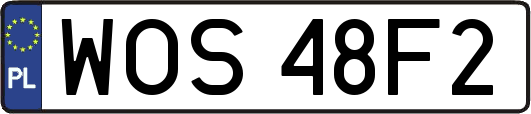 PL
WOS 48F2